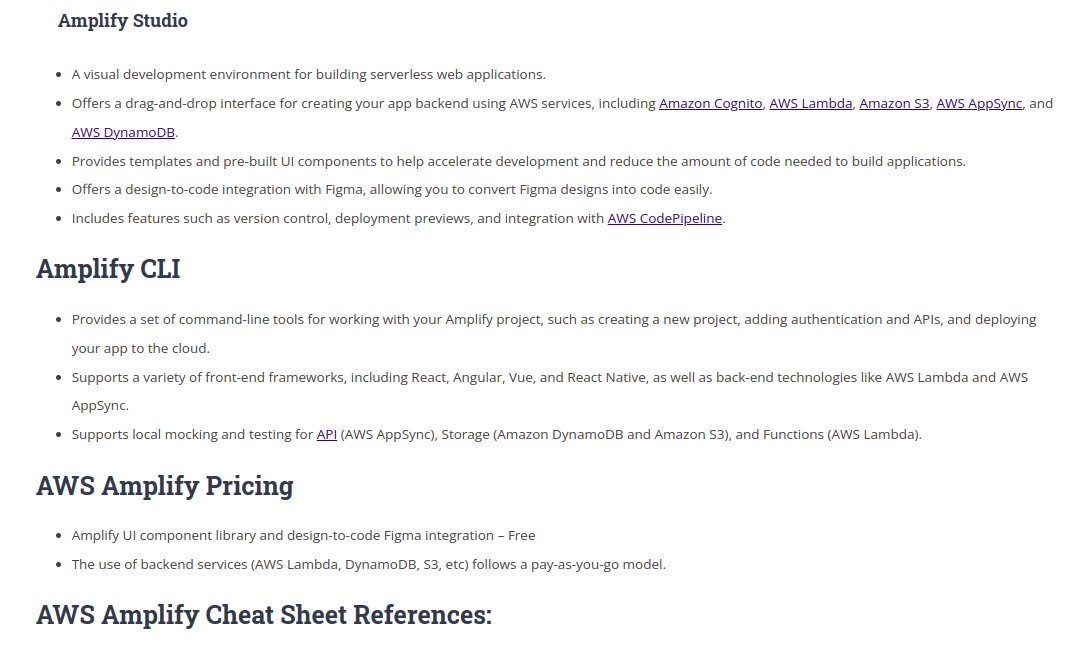 Amplify Studio

- A visual development environment for building serverless web applications.
- Offers a drag-and-drop interface for creating your app backend using AWS services, including Amazon Cognito, AWS Lambda, Amazon S3, AWS AppSync, and AWS DynamoDB.
- Provides templates and pre-built UI components to help accelerate development and reduce the amount of code needed to build applications.
- Offers a design-to-code integration with Figma, allowing you to convert Figma designs into code easily.
- Includes features such as version control, deployment previews, and integration with AWS CodePipeline.

Amplify CLI

- Provides a set of command-line tools for working with your Amplify project, such as creating a new project, adding authentication and APIs, and deploying your app to the cloud.
- Supports a variety of front-end frameworks, including React, Angular, Vue, and React Native, as well as back-end technologies like AWS Lambda and AWS AppSync.
- Supports local mocking and testing for API (AWS AppSync), Storage (Amazon DynamoDB and Amazon S3), and Functions (AWS Lambda).

AWS Amplify Pricing

- Amplify UI component library and design-to-code Figma integration – Free
- The use of backend services (AWS Lambda, DynamoDB, S3, etc) follows a pay-as-you-go model.

AWS Amplify Cheat Sheet References: